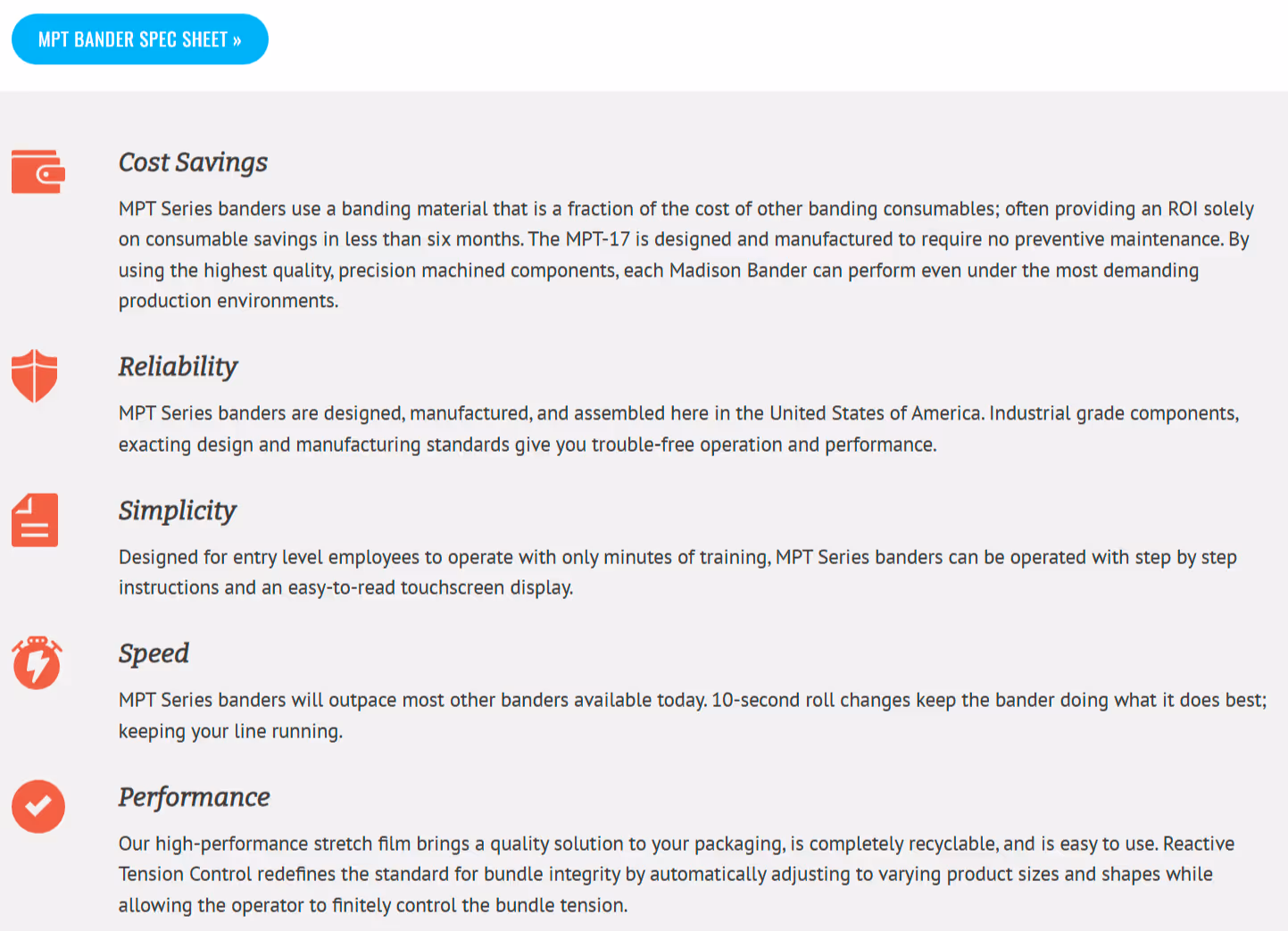 MPT BANDER SPEC SHEET »

Cost Savings

MPT Series banders use a banding material that is a fraction of the cost of other banding consumables; often providing an ROI solely on consumable savings in less than six months. The MPT-17 is designed and manufactured to require no preventive maintenance. By using the highest quality, precision machined components, each Madison Bander can perform even under the most demanding production environments.

Reliability

MPT Series banders are designed, manufactured, and assembled here in the United States of America. Industrial grade components, exacting design and manufacturing standards give you trouble-free operation and performance.

Simplicity

Designed for entry level employees to operate with only minutes of training, MPT Series banders can be operated with step by step instructions and an easy-to-read touchscreen display.

Speed

MPT Series banders will outpace most other banders available today. 10-second roll changes keep the bander doing what it does best; keeping your line running.

Performance

Our high-performance stretch film brings a quality solution to your packaging, is completely recyclable, and is easy to use. Reactive Tension Control redefines the standard for bundle integrity by automatically adjusting to varying product sizes and shapes while allowing the operator to finitely control the bundle tension.